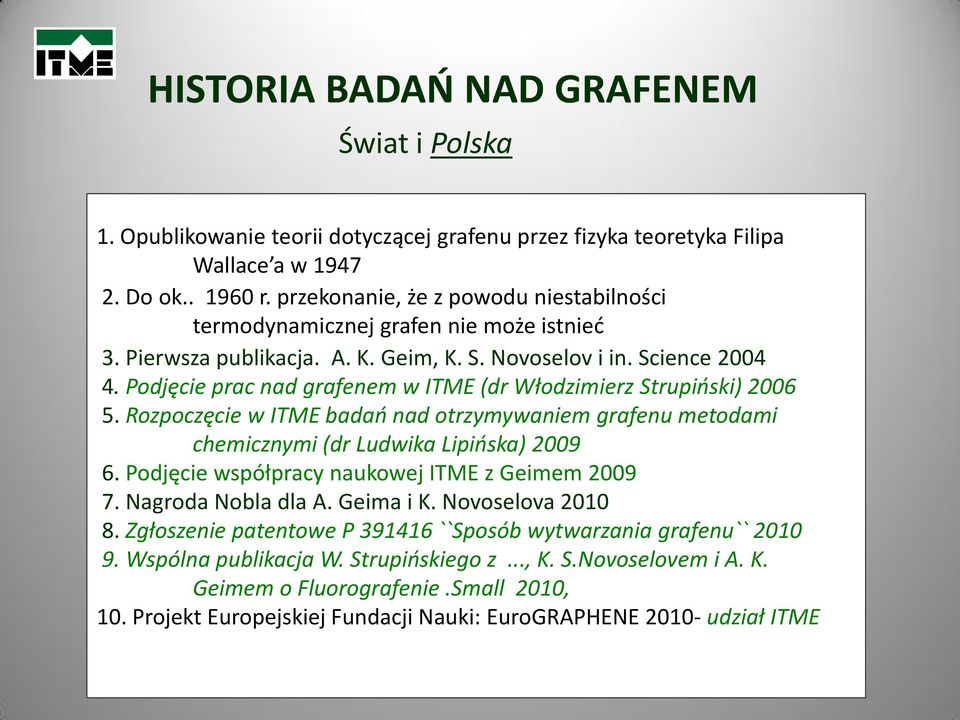 ITME

HISTORIA BADAŃ NAD GRAFENEM

Świat i Polska

1. Opublikowanie teorii dotyczącej grafenu przez fizyka teoretyka Filipa Wallace'a w 1947
2. Do ok.. 1960 r. przekonanie, że z powodu niestabilności termodynamicznej grafen nie może istnieć
3. Pierwsza publikacja. A. K. Geim, K. S. Novoselov i in. Science 2004
4. Podjęcie prac nad grafenem w ITME (dr Włodzimierz Strupiński) 2006
5. Rozpoczęcie w ITME badań nad otrzymywaniem grafenu metodami chemicznymi (dr Ludwika Lipińska) 2009
6. Podjęcie współpracy naukowej ITME z Geimem 2009
7. Nagroda Nobla dla A. Geima i K. Novoselova 2010
8. Zgłoszenie patentowe P 391416 ``Sposób wytwarzania grafenu`` 2010
9. Wspólna publikacja W. Strupińskiego z ..., K. S.Novoselovem i A. K. Geimem o Fluorografenie .Small 2010,
10. Projekt Europejskiej Fundacji Nauki: EuroGRAPHENE 2010- udział ITME